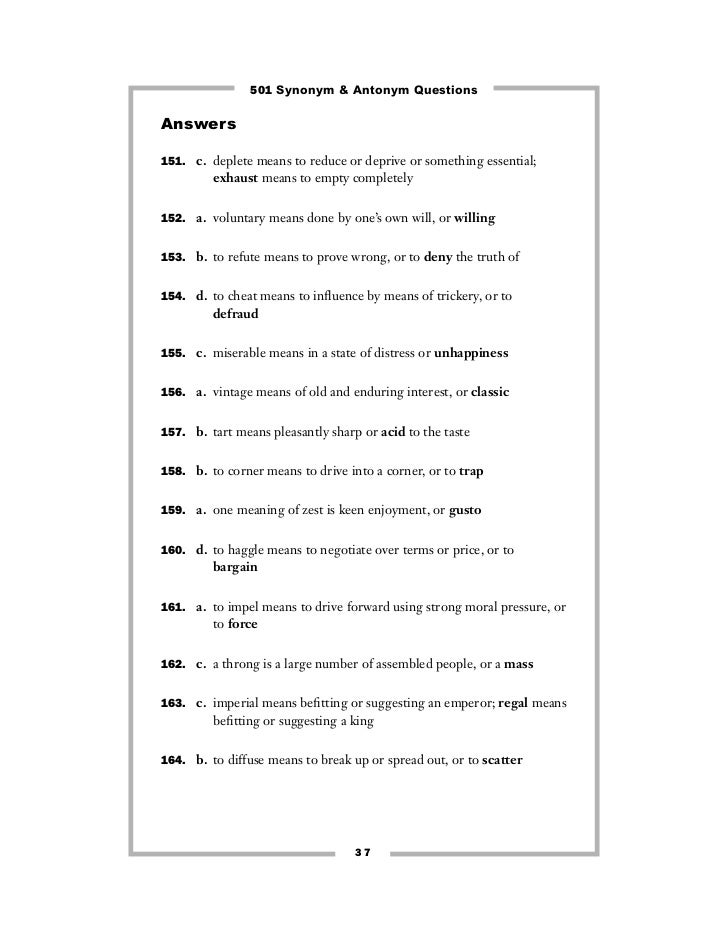 501 Synonym & Antonym Questions

Answers

151. c. deplete means to reduce or deprive or something essential; exhaust means to empty completely

152. a. voluntary means done by one's own will, or willing

153. b. to refute means to prove wrong, or to deny the truth of

154. d. to cheat means to influence by means of trickery, or to defraud

155. c. miserable means in a state of distress or unhappiness

156. a. vintage means of old and enduring interest, or classic

157. b. tart means pleasantly sharp or acid to the taste

158. b. to corner means to drive into a corner, or to trap

159. a. one meaning of zest is keen enjoyment, or gusto

160. d. to haggle means to negotiate over terms or price, or to bargain

161. a. to impel means to drive forward using strong moral pressure, or to force

162. c. a throng is a large number of assembled people, or a mass

163. c. imperial means befitting or suggesting an emperor; regal means befitting or suggesting a king

164. b. to diffuse means to break up or spread out, or to scatter

37